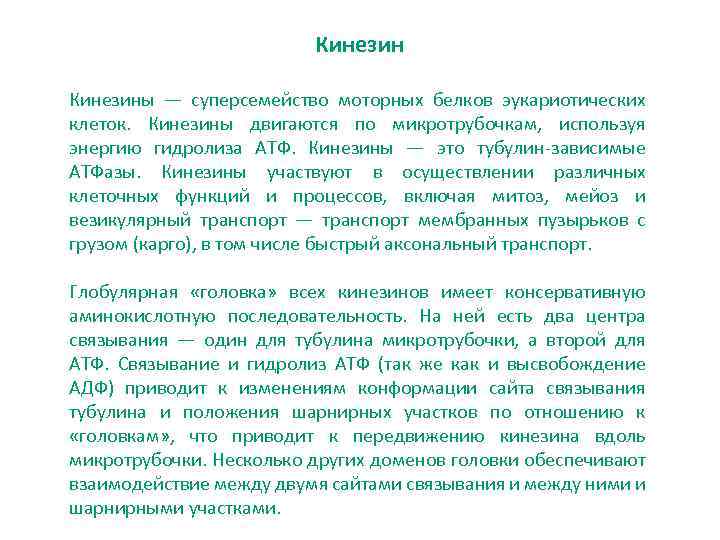 Кинезин

Кинезины — суперсемейство моторных белков эукариотических клеток. Кинезины двигаются по микротрубочкам, используя энергию гидролиза АТФ. Кинезины — это тубулин-зависимые АТФазы. Кинезины участвуют в осуществлении различных клеточных функций и процессов, включая митоз, мейоз и везикулярный транспорт — транспорт мембранных пузырьков с грузом (карго), в том числе быстрый аксональный транспорт.

Глобулярная «головка» всех кинезинов имеет консервативную аминокислотную последовательность. На ней есть два центра связывания — один для тубулина микротрубочки, а второй для АТФ. Связывание и гидролиз АТФ (так же как и высвобождение АДФ) приводит к изменениям конформации сайта связывания тубулина и положения шарнирных участков по отношению к «головкам», что приводит к передвижению кинезина вдоль микротрубочки. Несколько других доменов головки обеспечивают взаимодействие между двумя сайтами связывания и между ними и шарнирными участками.